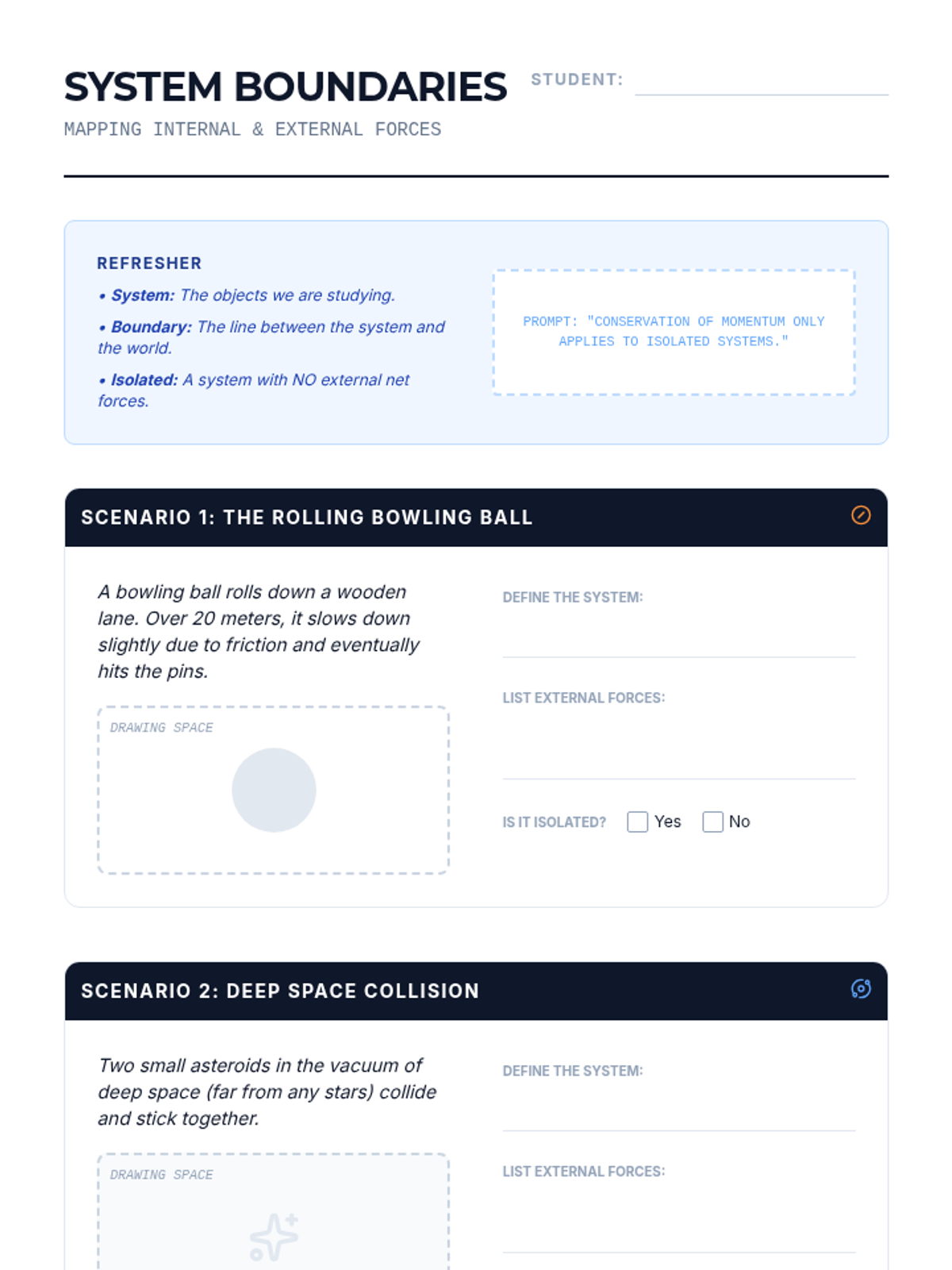 SYSTEM BOUNDARIES

STUDENT:

MAPPING INTERNAL & EXTERNAL FORCES

REFRESHER

• System: The objects we are studying.

• Boundary: The line between the system and the world.

• Isolated: A system with NO external net forces.

PROMPT: "CONSERVATION OF MOMENTUM ONLY APPLIES TO ISOLATED SYSTEMS."

SCENARIO 1: THE ROLLING BOWLING BALL

A bowling ball rolls down a wooden lane. Over 20 meters, it slows down slightly due to friction and eventually hits the pins.

DRAWING SPACE

DEFINE THE SYSTEM:

LIST EXTERNAL FORCES:

IS IT ISOLATED? Yes No

SCENARIO 2: DEEP SPACE COLLISION

Two small asteroids in the vacuum of deep space (far from any stars) collide and stick together.

DRAWING SPACE

DEFINE THE SYSTEM:

LIST EXTERNAL FORCES: